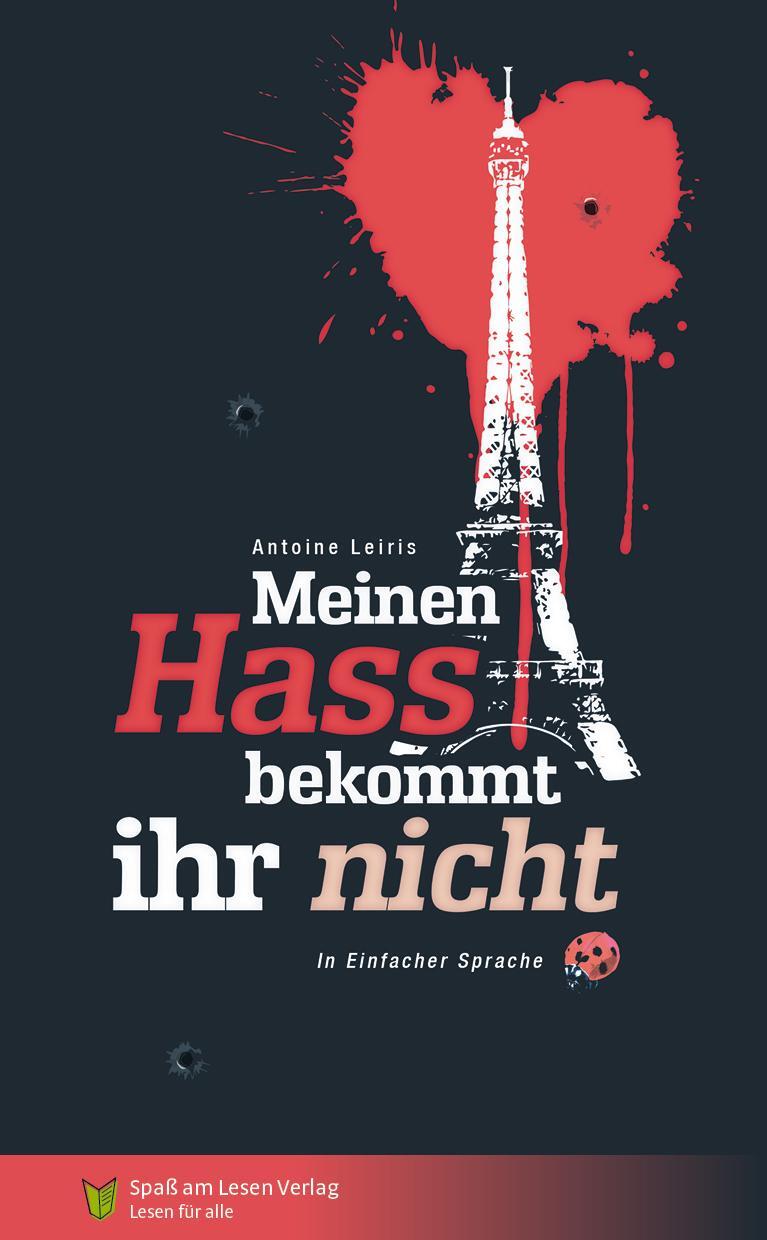 Antoine Leiris

Meinen Hass bekommt ihr nicht

In Einfacher Sprache

Spaß am Lesen Verlag
Lesen für alle